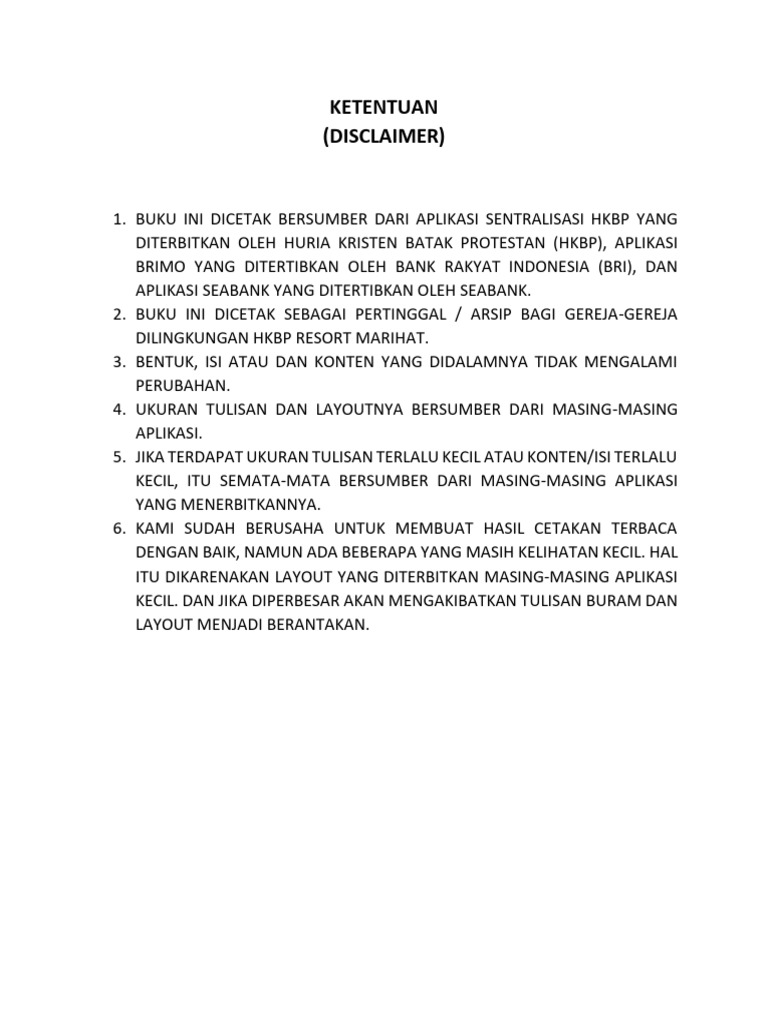 KETENTUAN
(DISCLAIMER)

1. BUKU INI DICETAK BERSUMBER DARI APLIKASI SENTRALISASI HKBP YANG DITERBITKAN OLEH HURIA KRISTEN BATAK PROTESTAN (HKBP), APLIKASI BRIMO YANG DITERTIBKAN OLEH BANK RAKYAT INDONESIA (BRI), DAN APLIKASI SEABANK YANG DITERTIBKAN OLEH SEABANK.
2. BUKU INI DICETAK SEBAGAI PERTINGGAL / ARSIP BAGI GEREJA-GEREJA DILINGKUNGAN HKBP RESORT MARIHAT.
3. BENTUK, ISI ATAU DAN KONTEN YANG DIDALAMNYA TIDAK MENGALAMI PERUBAHAN.
4. UKURAN TULISAN DAN LAYOUTNYA BERSUMBER DARI MASING-MASING APLIKASI.
5. JIKA TERDAPAT UKURAN TULISAN TERLALU KECIL ATAU KONTEN/ISI TERLALU KECIL, ITU SEMATA-MATA BERSUMBER DARI MASING-MASING APLIKASI YANG MENERBITKANNYA.
6. KAMI SUDAH BERUSAHA UNTUK MEMBUAT HASIL CETAKAN TERBACA DENGAN BAIK, NAMUN ADA BEBERAPA YANG MASIH KELIHATAN KECIL. HAL ITU DIKARENAKAN LAYOUT YANG DITERBITKAN MASING-MASING APLIKASI KECIL. DAN JIKA DIPERBESAR AKAN MENGAKIBATKAN TULISAN BURAM DAN LAYOUT MENJADI BERANTAKAN.